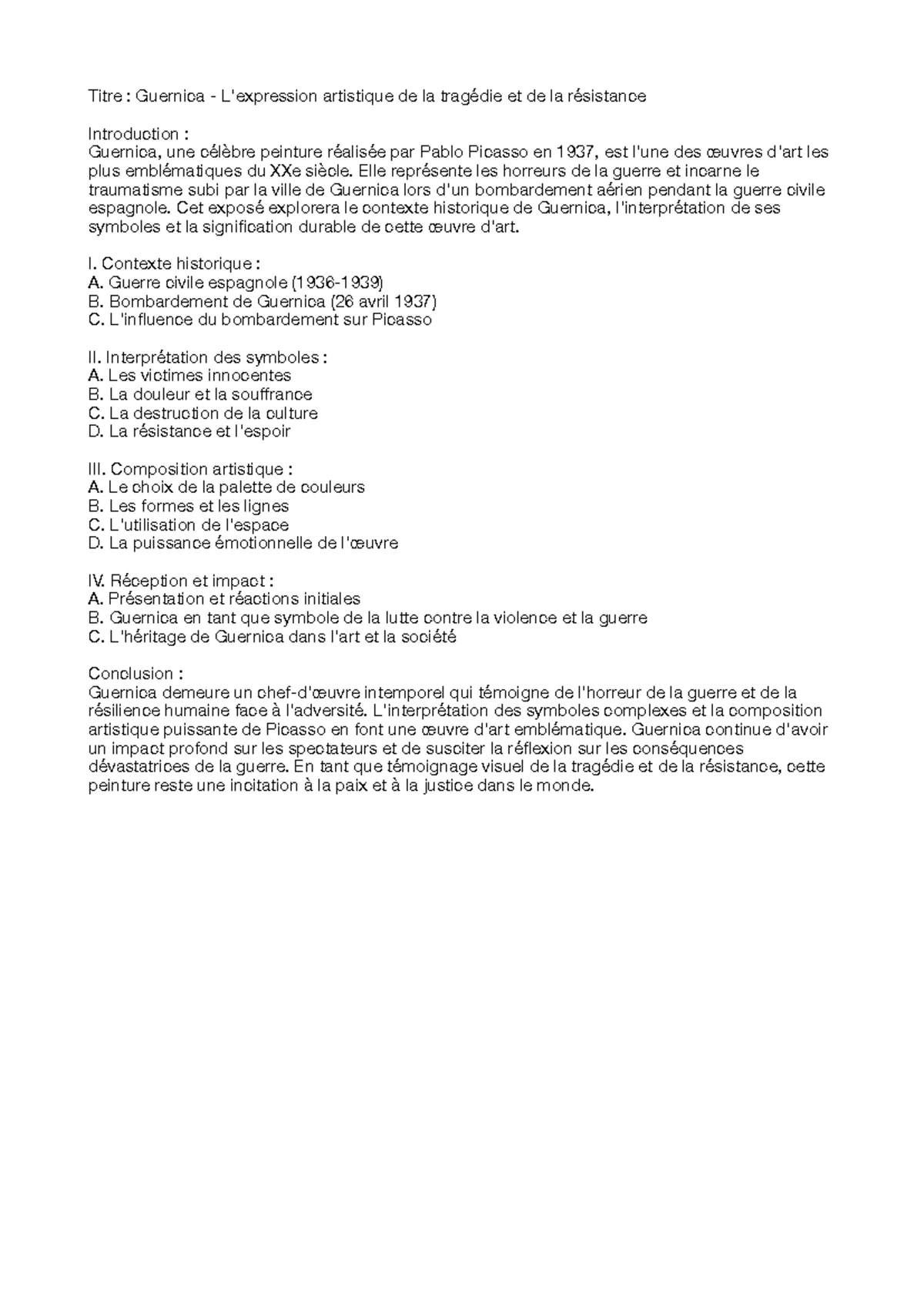 Titre : Guernica - L'expression artistique de la tragédie et de la résistance

Introduction :
Guernica, une célèbre peinture réalisée par Pablo Picasso en 1937, est l'une des œuvres d'art les plus emblématiques du XXe siècle. Elle représente les horreurs de la guerre et incarne le traumatisme subi par la ville de Guernica lors d'un bombardement aérien pendant la guerre civile espagnole. Cet exposé explorera le contexte historique de Guernica, l'interprétation de ses symboles et la signification durable de cette œuvre d'art.

I. Contexte historique :
A. Guerre civile espagnole (1936-1939)
B. Bombardement de Guernica (26 avril 1937)
C. L'influence du bombardement sur Picasso

II. Interprétation des symboles :
A. Les victimes innocentes
B. La douleur et la souffrance
C. La destruction de la culture
D. La résistance et l'espoir

III. Composition artistique :
A. Le choix de la palette de couleurs
B. Les formes et les lignes
C. L'utilisation de l'espace
D. La puissance émotionnelle de l'œuvre

IV. Réception et impact :
A. Présentation et réactions initiales
B. Guernica en tant que symbole de la lutte contre la violence et la guerre
C. L'héritage de Guernica dans l'art et la société

Conclusion :
Guernica demeure un chef-d'œuvre intemporel qui témoigne de l'horreur de la guerre et de la résilience humaine face à l'adversité. L'interprétation des symboles complexes et la composition artistique puissante de Picasso en font une œuvre d'art emblématique. Guernica continue d'avoir un impact profond sur les spectateurs et de susciter la réflexion sur les conséquences dévastatrices de la guerre. En tant que témoignage visuel de la tragédie et de la résistance, cette peinture reste une incitation à la paix et à la justice dans le monde.